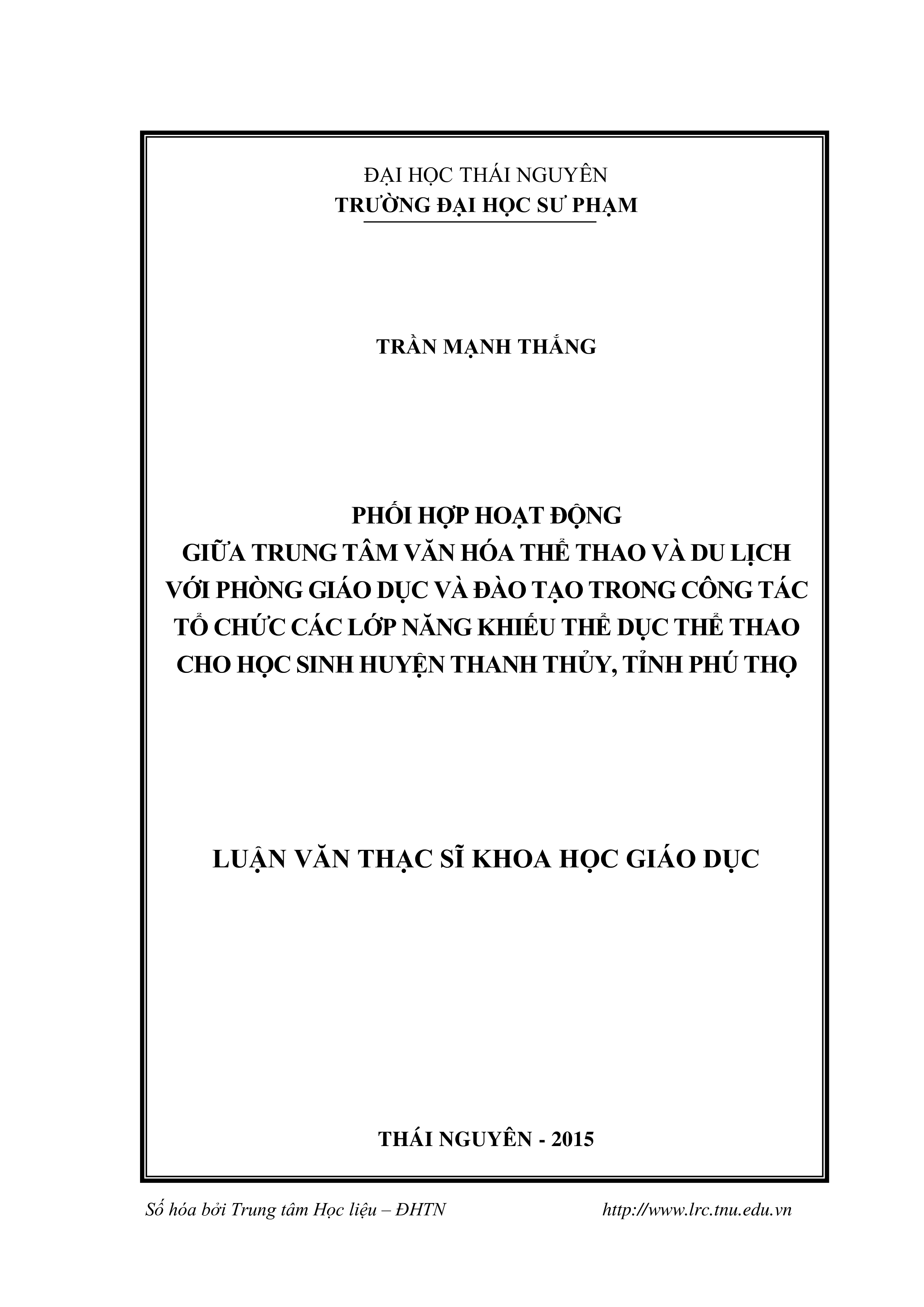 ĐẠI HỌC THÁI NGUYÊN
TRƯỜNG ĐẠI HỌC SƯ PHẠM

TRẦN MẠNH THẮNG

PHỐI HỢP HOẠT ĐỘNG
GIỮA TRUNG TÂM VĂN HÓA THỂ THAO VÀ DU LỊCH
VỚI PHÒNG GIÁO DỤC VÀ ĐÀO TẠO TRONG CÔNG TÁC
TỔ CHỨC CÁC LỚP NĂNG KHIẾU THỂ DỤC THỂ THAO
CHO HỌC SINH HUYỆN THANH THỦY, TỈNH PHÚ THỌ

LUẬN VĂN THẠC SĨ KHOA HỌC GIÁO DỤC

THÁI NGUYÊN - 2015

Số hóa bởi Trung tâm Học liệu – ĐHTN http://www.lrc.tnu.edu.vn